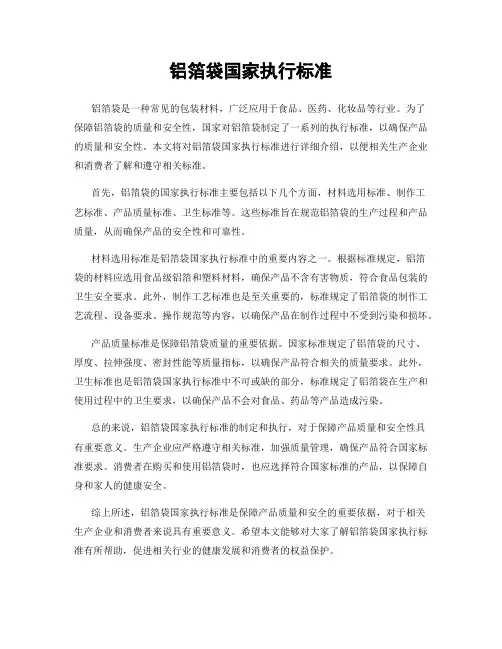 铝箔袋国家执行标准

铝箔袋是一种常见的包装材料，广泛应用于食品、医药、化妆品等行业。为了保障铝箔袋的质量和安全性，国家对铝箔袋制定了一系列的执行标准，以确保产品的质量和安全性。本文将对铝箔袋国家执行标准进行详细介绍，以便相关生产企业和消费者了解和遵守相关标准。

首先，铝箔袋的国家执行标准主要包括以下几个方面，材料选用标准、制作工艺标准、产品质量标准、卫生标准等。这些标准旨在规范铝箔袋的生产过程和产品质量，从而确保产品的安全性和可靠性。

材料选用标准是铝箔袋国家执行标准中的重要内容之一。根据标准规定，铝箔袋的材料应选用食品级铝箔和塑料材料，确保产品不含有害物质，符合食品包装的卫生安全要求。此外，制作工艺标准也是至关重要的，标准规定了铝箔袋的制作工艺流程、设备要求、操作规范等内容，以确保产品在制作过程中不受到污染和损坏。

产品质量标准是保障铝箔袋质量的重要依据。国家标准规定了铝箔袋的尺寸、厚度、拉伸强度、密封性能等质量指标，以确保产品符合相关的质量要求。此外，卫生标准也是铝箔袋国家执行标准中不可或缺的部分，标准规定了铝箔袋在生产和使用过程中的卫生要求，以确保产品不会对食品、药品等产品造成污染。

总的来说，铝箔袋国家执行标准的制定和执行，对于保障产品质量和安全性具有重要意义。生产企业应严格遵守相关标准，加强质量管理，确保产品符合国家标准要求。消费者在购买和使用铝箔袋时，也应选择符合国家标准的产品，以保障自身和家人的健康安全。

综上所述，铝箔袋国家执行标准是保障产品质量和安全的重要依据，对于相关生产企业和消费者来说具有重要意义。希望本文能够对大家了解铝箔袋国家执行标准有所帮助，促进相关行业的健康发展和消费者的权益保护。